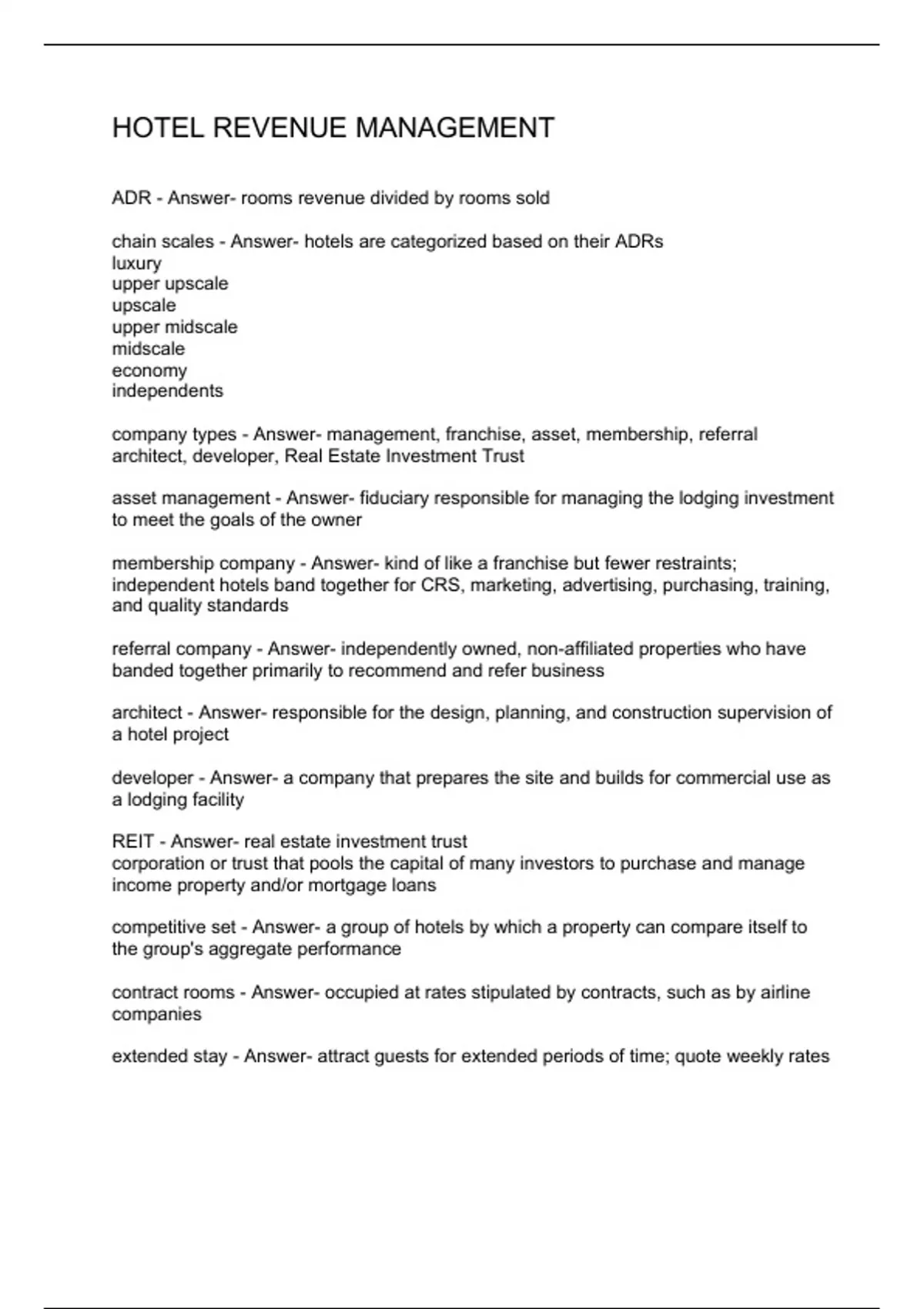 HOTEL REVENUE MANAGEMENT

ADR - Answer- rooms revenue divided by rooms sold

chain scales - Answer- hotels are categorized based on their ADRs
luxury
upper upscale
upscale
upper midscale
midscale
economy
independents

company types - Answer- management, franchise, asset, membership, referral
architect, developer, Real Estate Investment Trust

asset management - Answer- fiduciary responsible for managing the lodging investment to meet the goals of the owner

membership company - Answer- kind of like a franchise but fewer restraints; independent hotels band together for CRS, marketing, advertising, purchasing, training, and quality standards

referral company - Answer- independently owned, non-affiliated properties who have banded together primarily to recommend and refer business

architect - Answer- responsible for the design, planning, and construction supervision of a hotel project

developer - Answer- a company that prepares the site and builds for commercial use as a lodging facility

REIT - Answer- real estate investment trust
corporation or trust that pools the capital of many investors to purchase and manage income property and/or mortgage loans

competitive set - Answer- a group of hotels by which a property can compare itself to the group's aggregate performance

contract rooms - Answer- occupied at rates stipulated by contracts, such as by airline companies

extended stay - Answer- attract guests for extended periods of time; quote weekly rates